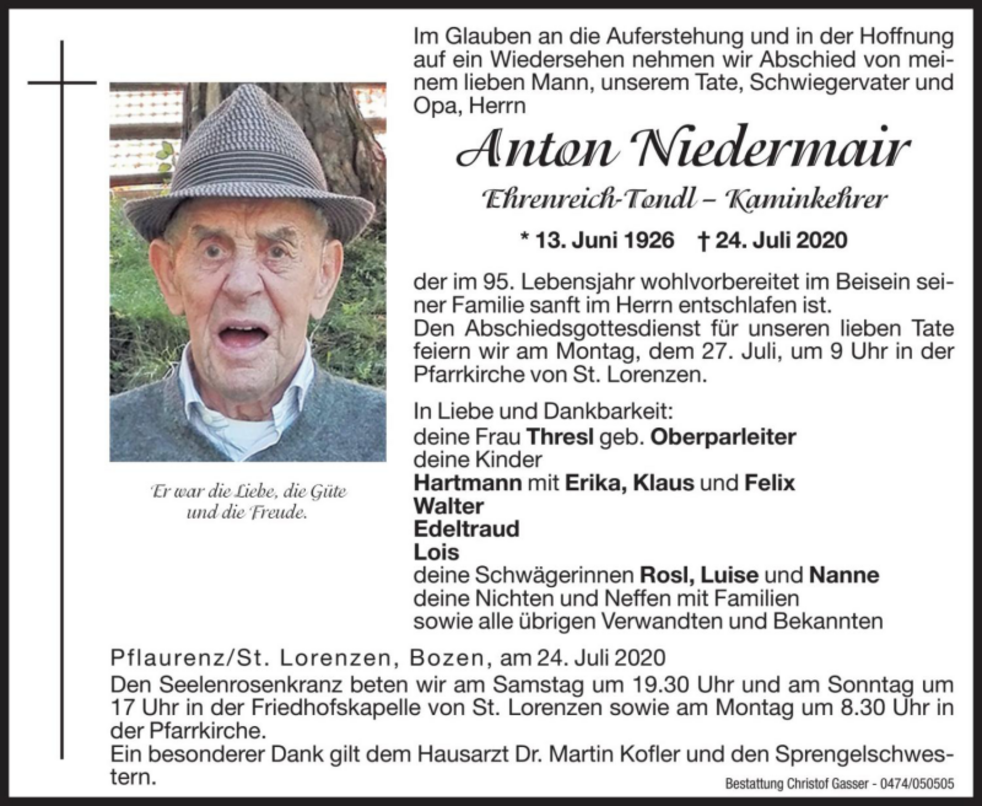 Im Glauben an die Auferstehung und in der Hoffnung auf ein Wiedersehen nehmen wir Abschied von meinem lieben Mann, unserem Tate, Schwiegervater und Opa, Herrn

Anton Niedermair

Ehrenreich-Tondl – Kaminkehrer

* 13. Juni 1926 † 24. Juli 2020

der im 95. Lebensjahr wohlvorbereitet im Beisein seiner Familie sanft im Herrn entschlafen ist.
Den Abschiedsgottesdienst für unseren lieben Tate feiern wir am Montag, dem 27. Juli, um 9 Uhr in der Pfarrkirche von St. Lorenzen.

In Liebe und Dankbarkeit:
deine Frau Thresl geb. Oberparleiter
deine Kinder
Hartmann mit Erika, Klaus und Felix
Walter
Edeltraud
Lois
deine Schwägerinnen Rosl, Luise und Nanne
deine Nichten und Neffen mit Familien
sowie alle übrigen Verwandten und Bekannten

Er war die Liebe, die Güte und die Freude.

Pflaurenz/St. Lorenzen, Bozen, am 24. Juli 2020
Den Seelenrosenkranz beten wir am Samstag um 19.30 Uhr und am Sonntag um 17 Uhr in der Friedhofskapelle von St. Lorenzen sowie am Montag um 8.30 Uhr in der Pfarrkirche.
Ein besonderer Dank gilt dem Hausarzt Dr. Martin Kofler und den Sprengelschwestern.

Bestattung Christof Gasser - 0474/050505